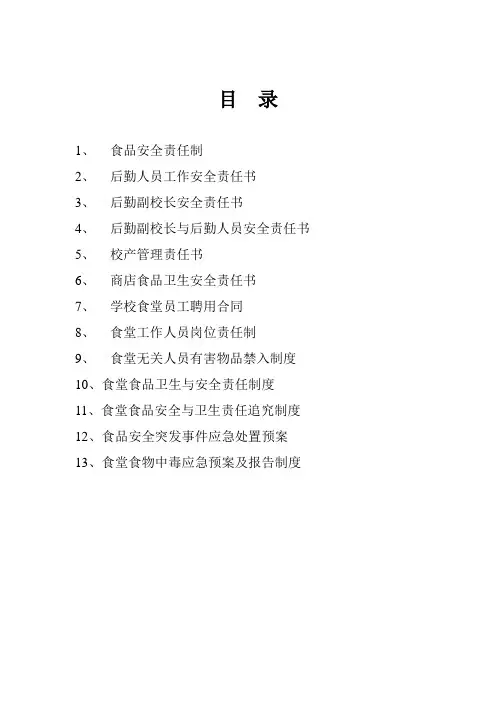 目　录

1、　食品安全责任制

2、　后勤人员工作安全责任书

3、　后勤副校长安全责任书

4、　后勤副校长与后勤人员安全责任书

5、　校产管理责任书

6、　商店食品卫生安全责任书

7、　学校食堂员工聘用合同

8、　食堂工作人员岗位责任制

9、　食堂无关人员有害物品禁入制度

10、食堂食品卫生与安全责任制度

11、食堂食品安全与卫生责任追究制度

12、食品安全突发事件应急处置预案

13、食堂食物中毒应急预案及报告制度